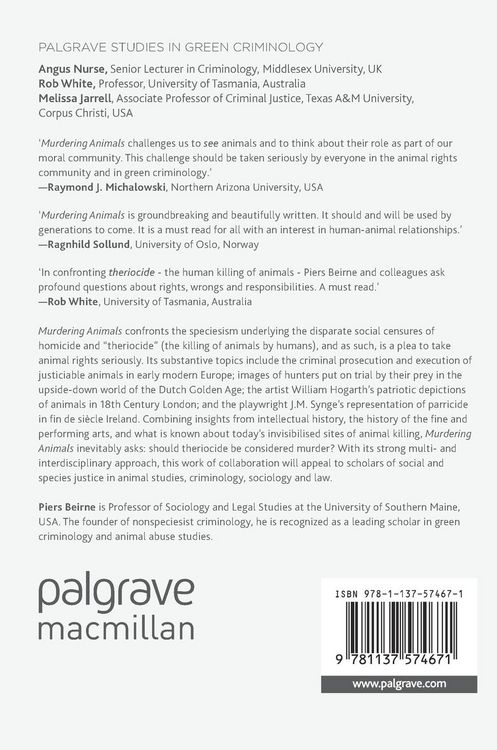 PALGRAVE STUDIES IN GREEN CRIMINOLOGY

Angus Nurse, Senior Lecturer in Criminology, Middlesex University, UK
Rob White, Professor, University of Tasmania, Australia
Melissa Jarrell, Associate Professor of Criminal Justice, Texas A&M University, Corpus Christi, USA

'Murdering Animals challenges us to see animals and to think about their role as part of our moral community. This challenge should be taken seriously by everyone in the animal rights community and in green criminology.'
—Raymond J. Michalowski, Northern Arizona University, USA

'Murdering Animals is groundbreaking and beautifully written. It should and will be used by generations to come. It is a must read for all with an interest in human-animal relationships.'
—Ragnhild Sollund, University of Oslo, Norway

'In confronting theriocide - the human killing of animals - Piers Beirne and colleagues ask profound questions about rights, wrongs and responsibilities. A must read.'
—Rob White, University of Tasmania, Australia

Murdering Animals confronts the speciesism underlying the disparate social censures of homicide and "theriocide" (the killing of animals by humans), and as such, is a plea to take animal rights seriously. Its substantive topics include the criminal prosecution and execution of justiciable animals in early modern Europe; images of hunters put on trial by their prey in the upside-down world of the Dutch Golden Age; the artist William Hogarth's patriotic depictions of animals in 18th Century London; and the playwright J.M. Synge's representation of parricide in fin de siècle Ireland. Combining insights from intellectual history, the history of the fine and performing arts, and what is known about today's invisibilised sites of animal killing, Murdering Animals inevitably asks: should theriocide be considered murder? With its strong multi- and interdisciplinary approach, this work of collaboration will appeal to scholars of social and species justice in animal studies, criminology, sociology and law.

Piers Beirne is Professor of Sociology and Legal Studies at the University of Southern Maine, USA. The founder of nonspeciesist criminology, he is recognized as a leading scholar in green criminology and animal abuse studies.

palgrave
macmillan

ISBN 978-1-137-57467-1

9 781137 574671

www.palgrave.com